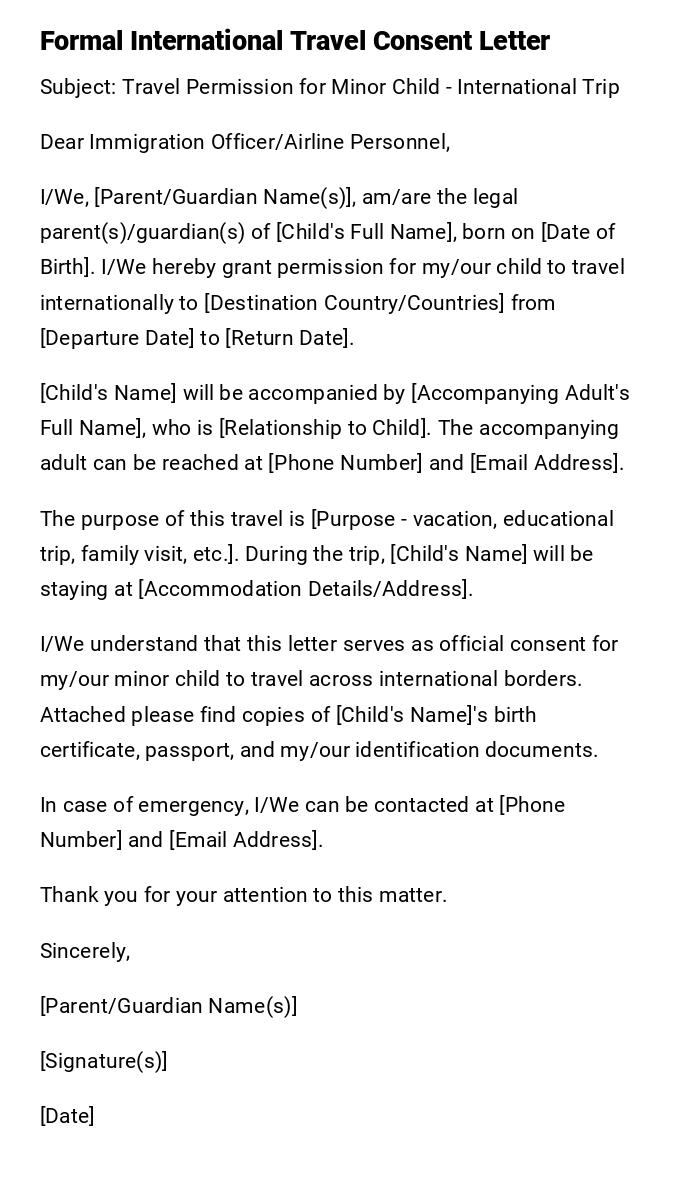 Formal International Travel Consent Letter

Subject: Travel Permission for Minor Child - International Trip

Dear Immigration Officer/Airline Personnel,

I/We, [Parent/Guardian Name(s)], am/are the legal parent(s)/guardian(s) of [Child's Full Name], born on [Date of Birth]. I/We hereby grant permission for my/our child to travel internationally to [Destination Country/Countries] from [Departure Date] to [Return Date].

[Child's Name] will be accompanied by [Accompanying Adult's Full Name], who is [Relationship to Child]. The accompanying adult can be reached at [Phone Number] and [Email Address].

The purpose of this travel is [Purpose - vacation, educational trip, family visit, etc.]. During the trip, [Child's Name] will be staying at [Accommodation Details/Address].

I/We understand that this letter serves as official consent for my/our minor child to travel across international borders. Attached please find copies of [Child's Name]'s birth certificate, passport, and my/our identification documents.

In case of emergency, I/We can be contacted at [Phone Number] and [Email Address].

Thank you for your attention to this matter.

Sincerely,

[Parent/Guardian Name(s)]

[Signature(s)]

[Date]